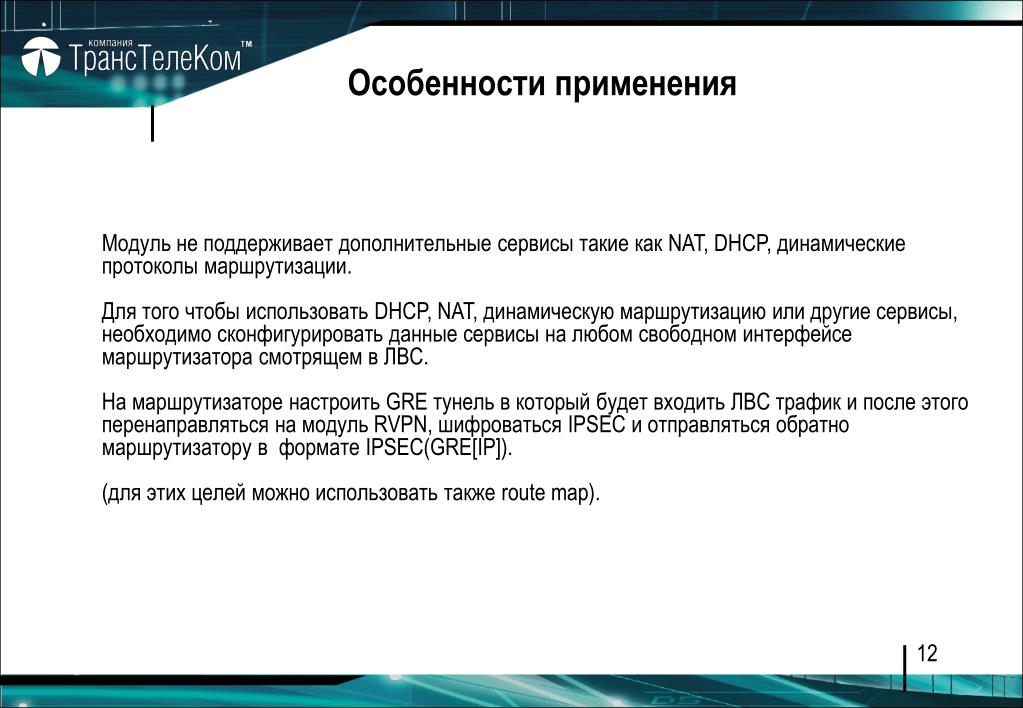 компания ТрансТелеКом™

Особенности применения

Модуль не поддерживает дополнительные сервисы такие как NAT, DHCP, динамические протоколы маршрутизации.

Для того чтобы использовать DHCP, NAT, динамическую маршрутизацию или другие сервисы, необходимо сконфигурировать данные сервисы на любом свободном интерфейсе маршрутизатора смотрящем в ЛВС.

На маршрутизаторе настроить GRE тунель в который будет входить ЛВС трафик и после этого перенаправляться на модуль RVPN, шифроваться IPSEC и отправляться обратно маршрутизатору в формате IPSEC(GRE[IP]).

(для этих целей можно использовать также route map).

12